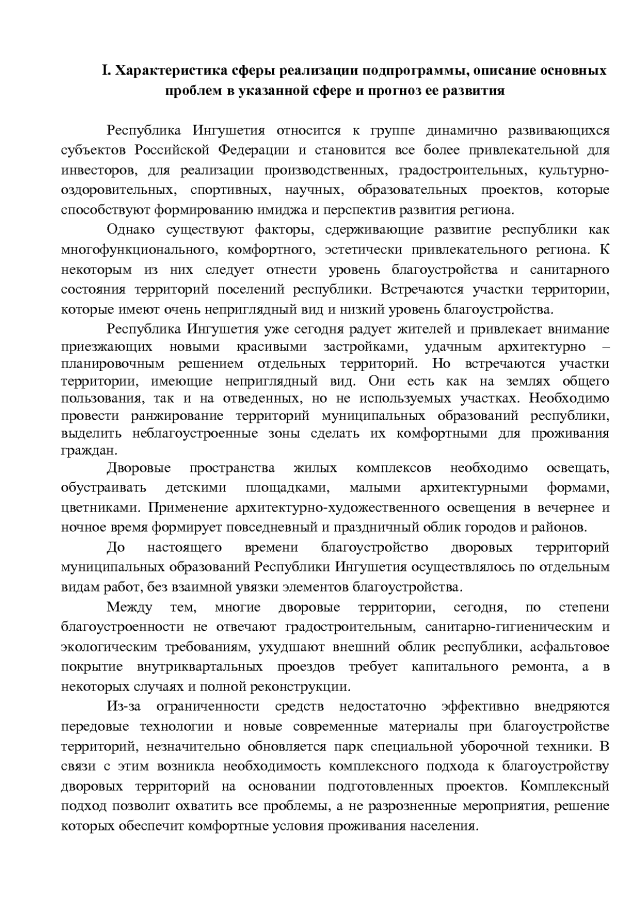 I. Характеристика сферы реализации подпрограммы, описание основных проблем в указанной сфере и прогноз ее развития

Республика Ингушетия относится к группе динамично развивающихся субъектов Российской Федерации и становится все более привлекательной для инвесторов, для реализации производственных, градостроительных, культурно-оздоровительных, спортивных, научных, образовательных проектов, которые способствуют формированию имиджа и перспектив развития региона.

Однако существуют факторы, сдерживающие развитие республики как многофункционального, комфортного, эстетически привлекательного региона. К некоторым из них следует отнести уровень благоустройства и санитарного состояния территорий поселений республики. Встречаются участки территории, которые имеют очень неприглядный вид и низкий уровень благоустройства.

Республика Ингушетия уже сегодня радует жителей и привлекает внимание приезжающих новыми красивыми застройками, удачным архитектурно – планировочным решением отдельных территорий. Но встречаются участки территории, имеющие неприглядный вид. Они есть как на землях общего пользования, так и на отведенных, но не используемых участках. Необходимо провести ранжирование территорий муниципальных образований республики, выделить неблагоустроенные зоны сделать их комфортными для проживания граждан.

Дворовые пространства жилых комплексов необходимо освещать, обустраивать детскими площадками, малыми архитектурными формами, цветниками. Применение архитектурно-художественного освещения в вечернее и ночное время формирует повседневный и праздничный облик городов и районов.

До настоящего времени благоустройство дворовых территорий муниципальных образований Республики Ингушетия осуществлялось по отдельным видам работ, без взаимной увязки элементов благоустройства.

Между тем, многие дворовые территории, сегодня, по степени благоустроенности не отвечают градостроительным, санитарно-гигиеническим и экологическим требованиям, ухудшают внешний облик республики, асфальтовое покрытие внутриквартальных проездов требует капитального ремонта, а в некоторых случаях и полной реконструкции.

Из-за ограниченности средств недостаточно эффективно внедряются передовые технологии и новые современные материалы при благоустройстве территорий, незначительно обновляется парк специальной уборочной техники. В связи с этим возникла необходимость комплексного подхода к благоустройству дворовых территорий на основании подготовленных проектов. Комплексный подход позволит охватить все проблемы, а не разрозненные мероприятия, решение которых обеспечит комфортные условия проживания населения.